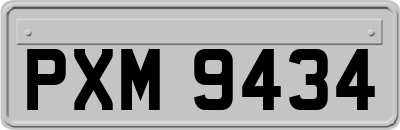 PXM 9434